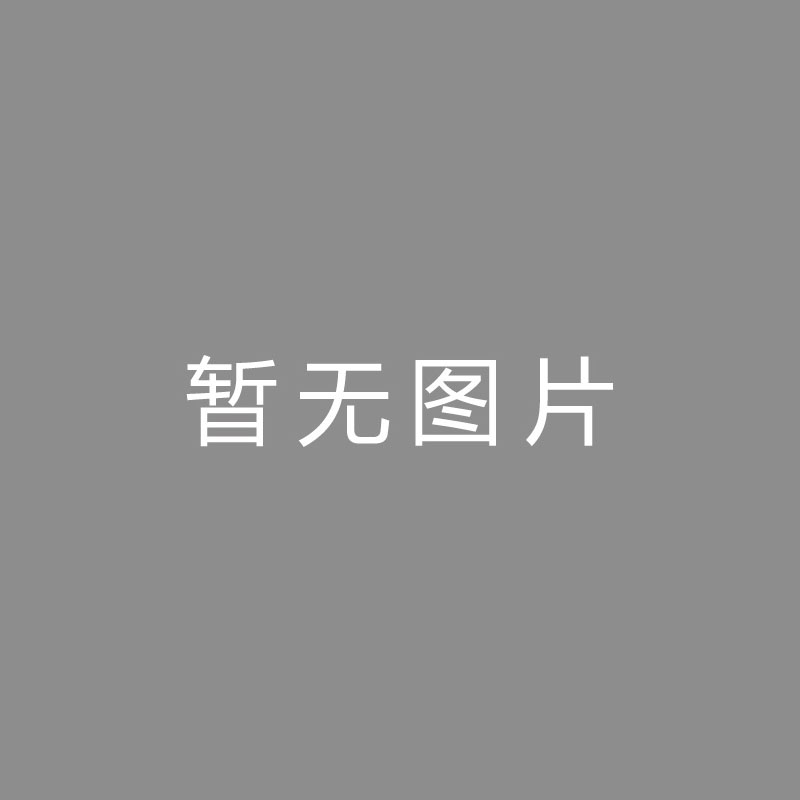 暂无图片